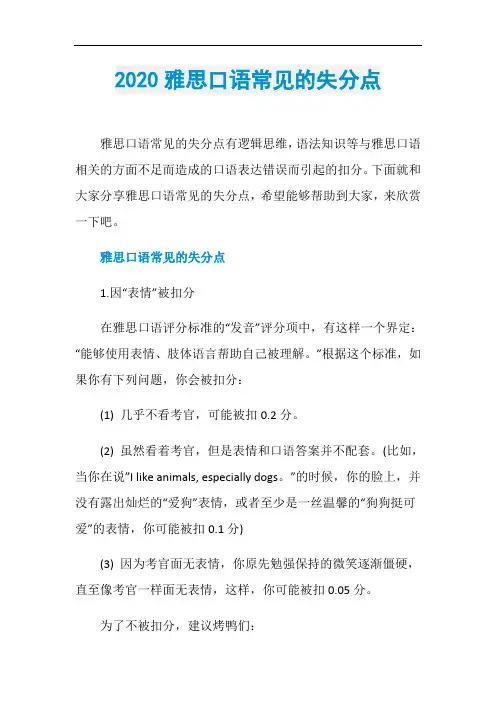 2020 雅思口语常见的失分点

雅思口语常见的失分点有逻辑思维，语法知识等与雅思口语相关的方面不足而造成的口语表达错误而引起的扣分。下面就和大家分享雅思口语常见的失分点，希望能够帮助到大家，来欣赏一下吧。

雅思口语常见的失分点

1.因“表情”被扣分

在雅思口语评分标准的“发音”评分项中，有这样一个界定：“能够使用表情、肢体语言帮助自己被理解。”根据这个标准，如果你有下列问题，你会被扣分：

(1) 几乎不看考官，可能被扣 0.2 分。

(2) 虽然看着考官，但是表情和口语答案并不配套。(比如，当你在说”I like animals, especially dogs。”的时候，你的脸上，并没有露出灿烂的“爱狗”表情，或者至少是一丝温馨的“狗狗挺可爱”的表情，你可能被扣 0.1 分)

(3) 因为考官面无表情，你原先勉强保持的微笑逐渐僵硬，直至像考官一样面无表情，这样，你可能被扣 0.05 分。

为了不被扣分，建议烤鸭们：